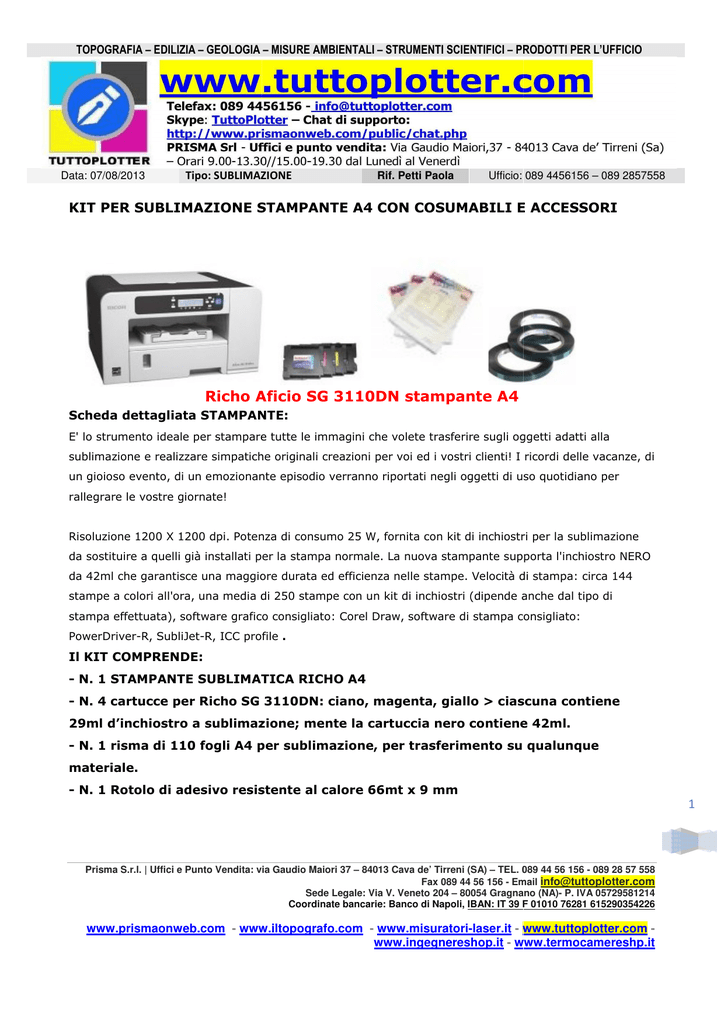 TOPOGRAFIA – EDILIZIA – GEOLOGIA – MISURE AMBIENTALI – STRUMENTI SCIENTIFICI – PRODOTTI PER L'UFFICIO

TUTTOPLOTTER

www.tuttoplotter.com

Telefax: 089 4456156 - info@tuttoplotter.com
Skype: TuttoPlotter – Chat di supporto: http://www.prismaonweb.com/public/chat.php
PRISMA Srl - Uffici e punto vendita: Via Gaudio Maiori,37 - 84013 Cava de' Tirreni (Sa) – Orari 9.00-13.30//15.00-19.30 dal Lunedì al Venerdì

| Data: 07/08/2013 | Tipo: SUBLIMAZIONE | Rif. Petti Paola | Ufficio: 089 4456156 – 089 2857558 |
|---|---|---|---|

KIT PER SUBLIMAZIONE STAMPANTE A4 CON COSUMABILI E ACCESSORI

Richo Aficio SG 3110DN stampante A4

Scheda dettagliata STAMPANTE:

E' lo strumento ideale per stampare tutte le immagini che volete trasferire sugli oggetti adatti alla sublimazione e realizzare simpatiche originali creazioni per voi ed i vostri clienti! I ricordi delle vacanze, di un gioioso evento, di un emozionante episodio verranno riportati negli oggetti di uso quotidiano per rallegrare le vostre giornate!

Risoluzione 1200 X 1200 dpi. Potenza di consumo 25 W, fornita con kit di inchiostri per la sublimazione da sostituire a quelli già installati per la stampa normale. La nuova stampante supporta l'inchiostro NERO da 42ml che garantisce una maggiore durata ed efficienza nelle stampe. Velocità di stampa: circa 144 stampe a colori all'ora, una media di 250 stampe con un kit di inchiostri (dipende anche dal tipo di stampa effettuata), software grafico consigliato: Corel Draw, software di stampa consigliato: PowerDriver-R, SubliJet-R, ICC profile .

Il KIT COMPRENDE:
- N. 1 STAMPANTE SUBLIMATICA RICHO A4
- N. 4 cartucce per Richo SG 3110DN: ciano, magenta, giallo > ciascuna contiene 29ml d'inchiostro a sublimazione; mente la cartuccia nero contiene 42ml.
- N. 1 risma di 110 fogli A4 per sublimazione, per trasferimento su qualunque materiale.
- N. 1 Rotolo di adesivo resistente al calore 66mt x 9 mm

1

Prisma S.r.l. | Uffici e Punto Vendita: via Gaudio Maiori 37 – 84013 Cava de' Tirreni (SA) – TEL. 089 44 56 156 - 089 28 57 558
Fax 089 44 56 156 - Email info@tuttoplotter.com
Sede Legale: Via V. Veneto 204 – 80054 Gragnano (NA)- P. IVA 05729581214
Coordinate bancarie: Banco di Napoli, IBAN: IT 39 F 01010 76281 615290354226

www.prismaonweb.com - www.iltopografo.com - www.misuratori-laser.it - www.tuttoplotter.com - www.ingegnereshop.it - www.termocamereshp.it